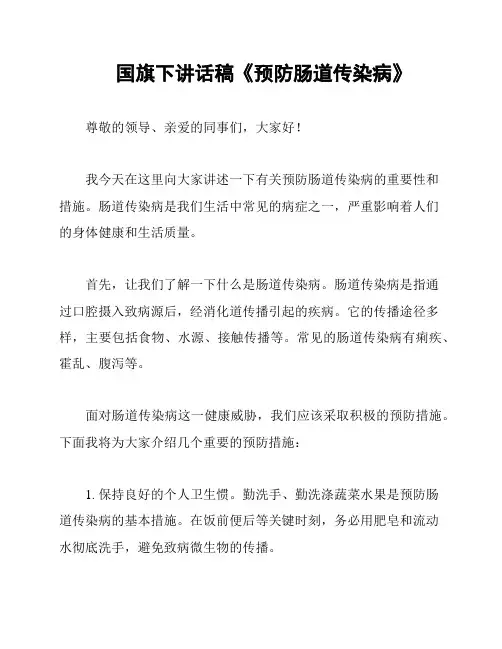 国旗下讲话稿《预防肠道传染病》

尊敬的领导、亲爱的同事们，大家好！

我今天在这里向大家讲述一下有关预防肠道传染病的重要性和措施。肠道传染病是我们生活中常见的病症之一，严重影响着人们的身体健康和生活质量。

首先，让我们了解一下什么是肠道传染病。肠道传染病是指通过口腔摄入致病源后，经消化道传播引起的疾病。它的传播途径多样，主要包括食物、水源、接触传播等。常见的肠道传染病有痢疾、霍乱、腹泻等。

面对肠道传染病这一健康威胁，我们应该采取积极的预防措施。下面我将为大家介绍几个重要的预防措施：

1. 保持良好的个人卫生惯。勤洗手、勤洗涤蔬菜水果是预防肠道传染病的基本措施。在饭前便后等关键时刻，务必用肥皂和流动水彻底洗手，避免致病微生物的传播。